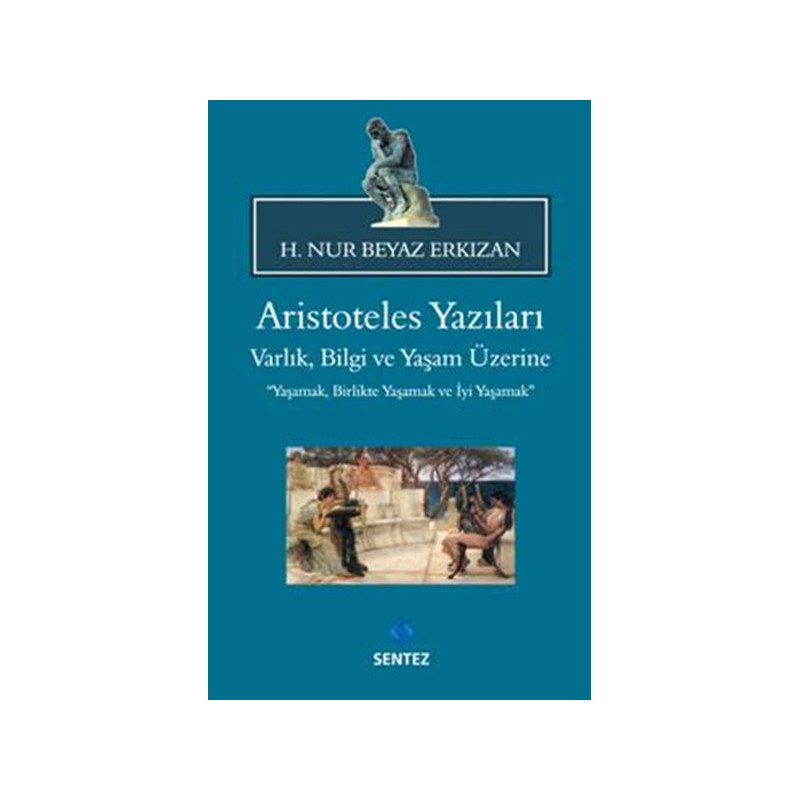 H. NUR BEYAZ ERKIZAN

Aristoteles Yazıları
Varlık, Bilgi ve Yaşam Üzerine
"Yaşamak, Birlikte Yaşamak ve İyi Yaşamak"

SENTEZ